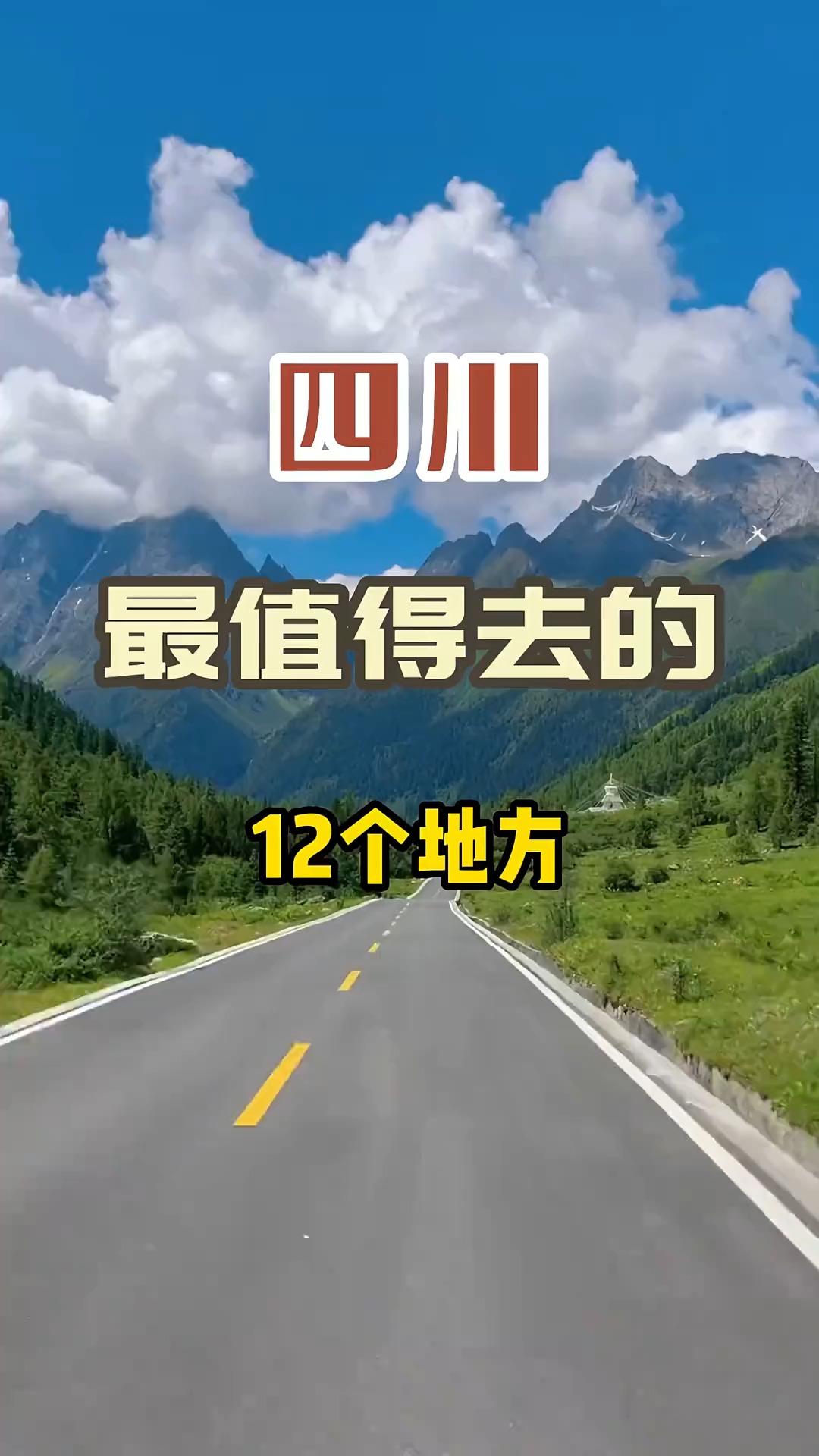 四川

最值得去的

12个地方